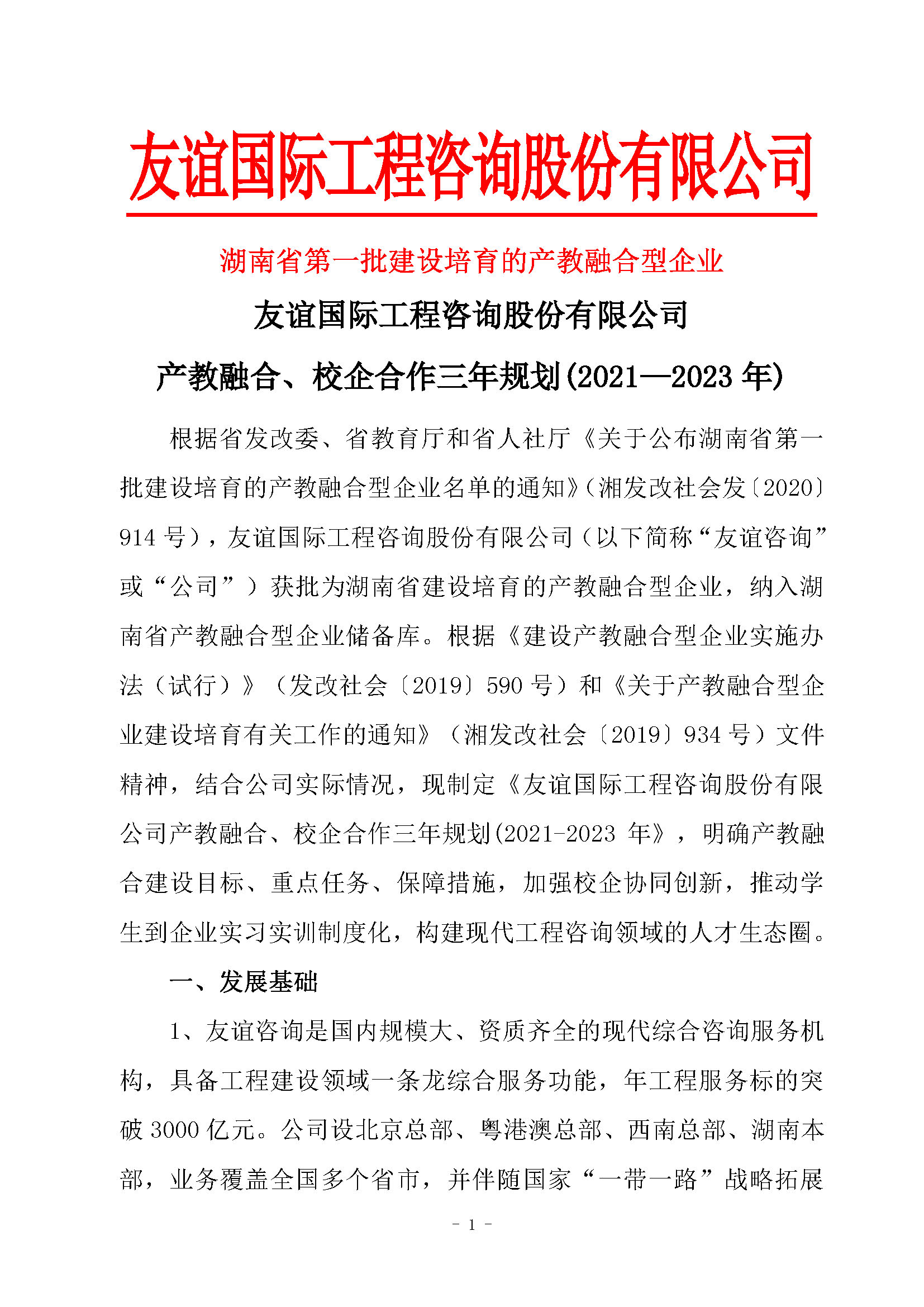 友谊国际工程咨询股份有限公司

湖南省第一批建设培育的产教融合型企业

友谊国际工程咨询股份有限公司

产教融合、校企合作三年规划(2021—2023 年)

根据省发改委、省教育厅和省人社厅《关于公布湖南省第一批建设培育的产教融合型企业名单的通知》(湘发改社会发〔2020〕914 号)，友谊国际工程咨询股份有限公司（以下简称“友谊咨询”或“公司”）获批为湖南省建设培育的产教融合型企业，纳入湖南省产教融合型企业储备库。根据《建设产教融合型企业实施办法（试行）》（发改社会〔2019〕590 号）和《关于产教融合型企业建设培育有关工作的通知》（湘发改社会〔2019〕934 号）文件精神，结合公司实际情况，现制定《友谊国际工程咨询股份有限公司产教融合、校企合作三年规划(2021-2023 年》，明确产教融合建设目标、重点任务、保障措施，加强校企协同创新，推动学生到企业实习实训制度化，构建现代工程咨询领域的人才生态圈。

一、发展基础

1、友谊咨询是国内规模大、资质齐全的现代综合咨询服务机构，具备工程建设领域一条龙综合服务功能，年工程服务标的突破 3000 亿元。公司设北京总部、粤港澳总部、西南总部、湖南本部，业务覆盖全国多个省市，并伴随国家“一带一路”战略拓展

- 1 -